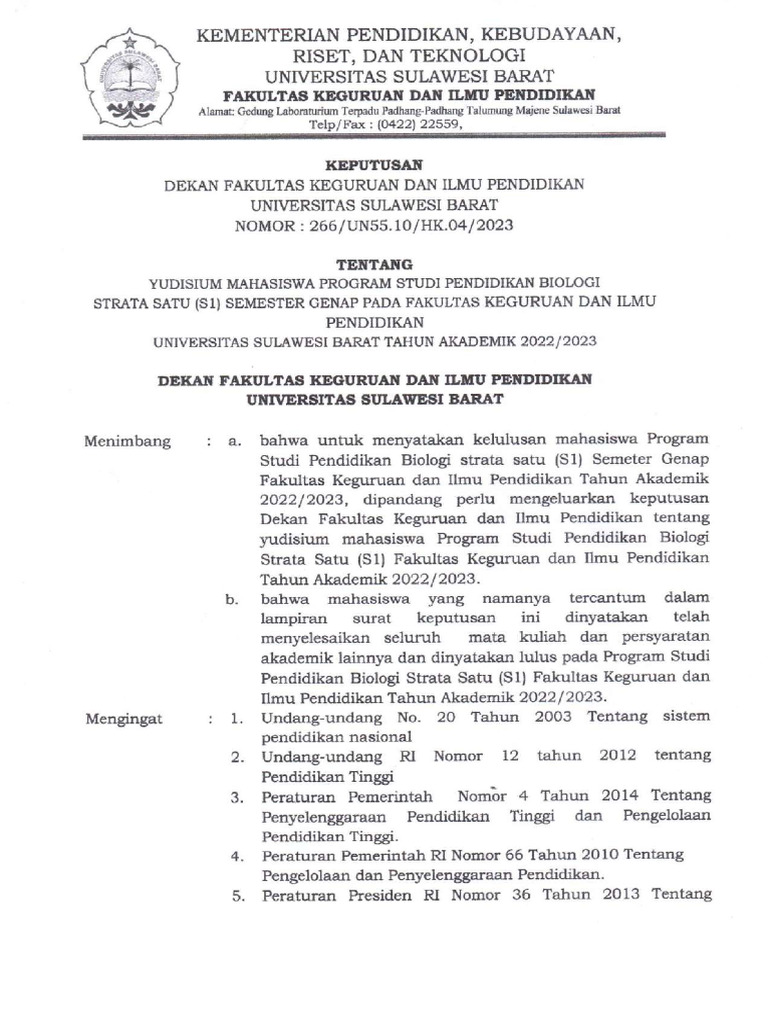 UNIVERSITAS SULAWESI BARAT

KEMENTERIAN PENDIDIKAN, KEBUDAYAAN, RISET, DAN TEKNOLOGI
UNIVERSITAS SULAWESI BARAT
FAKULTAS KEGURUAN DAN ILMU PENDIDIKAN
Alamat: Gedung Laboraturium Terpadu Padhang-Padhang Talumung Majene Sulawesi Barat
Telp/Fax : (0422) 22559,

KEPUTUSAN
DEKAN FAKULTAS KEGURUAN DAN ILMU PENDIDIKAN
UNIVERSITAS SULAWESI BARAT
NOMOR : 266/UN55.10/HK.04/2023

TENTANG
YUDISIUM MAHASISWA PROGRAM STUDI PENDIDIKAN BIOLOGI STRATA SATU (S1) SEMESTER GENAP PADA FAKULTAS KEGURUAN DAN ILMU PENDIDIKAN
UNIVERSITAS SULAWESI BARAT TAHUN AKADEMIK 2022/2023

DEKAN FAKULTAS KEGURUAN DAN ILMU PENDIDIKAN
UNIVERSITAS SULAWESI BARAT

Menimbang : a. bahwa untuk menyatakan kelulusan mahasiswa Program Studi Pendidikan Biologi strata satu (S1) Semeter Genap Fakultas Keguruan dan Ilmu Pendidikan Tahun Akademik 2022/2023, dipandang perlu mengeluarkan keputusan Dekan Fakultas Keguruan dan Ilmu Pendidikan tentang yudisium mahasiswa Program Studi Pendidikan Biologi Strata Satu (S1) Fakultas Keguruan dan Ilmu Pendidikan Tahun Akademik 2022/2023.
b. bahwa mahasiswa yang namanya tercantum dalam lampiran surat keputusan ini dinyatakan telah menyelesaikan seluruh mata kuliah dan persyaratan akademik lainnya dan dinyatakan lulus pada Program Studi Pendidikan Biologi Strata Satu (S1) Fakultas Keguruan dan Ilmu Pendidikan Tahun Akademik 2022/2023.

Mengingat : 1. Undang-undang No. 20 Tahun 2003 Tentang sistem pendidikan nasional
2. Undang-undang RI Nomor 12 tahun 2012 tentang Pendidikan Tinggi
3. Peraturan Pemerintah Nomor 4 Tahun 2014 Tentang Penyelenggaraan Pendidikan Tinggi dan Pengelolaan Pendidikan Tinggi.
4. Peraturan Pemerintah RI Nomor 66 Tahun 2010 Tentang Pengelolaan dan Penyelenggaraan Pendidikan.
5. Peraturan Presiden RI Nomor 36 Tahun 2013 Tentang